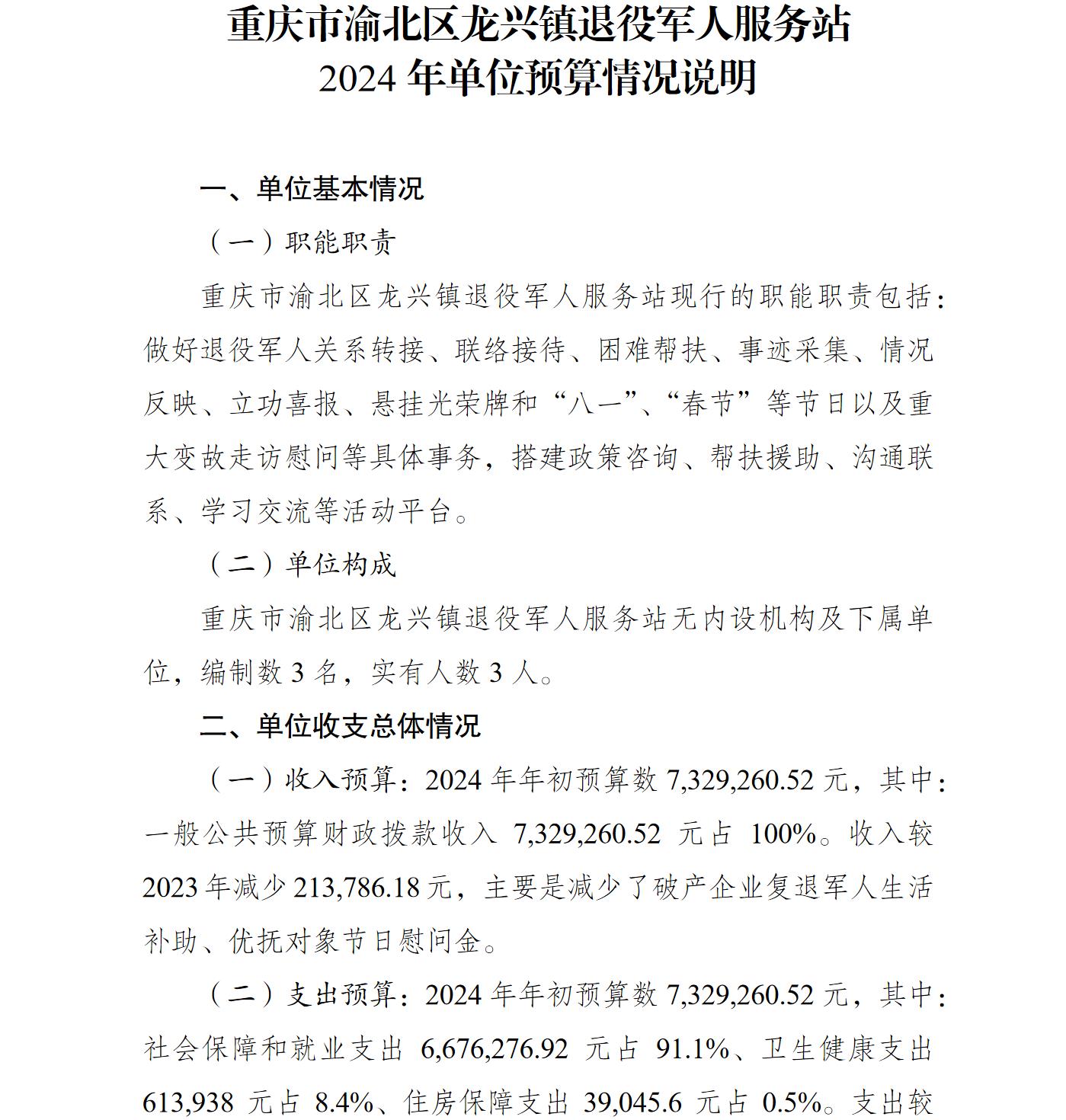 重庆市渝北区龙兴镇退役军人服务站
2024 年单位预算情况说明

一、单位基本情况

（一）职能职责

重庆市渝北区龙兴镇退役军人服务站现行的职能职责包括：做好退役军人关系转接、联络接待、困难帮扶、事迹采集、情况反映、立功喜报、悬挂光荣牌和“八一”、“春节”等节日以及重大变故走访慰问等具体事务，搭建政策咨询、帮扶援助、沟通联系、学习交流等活动平台。

（二）单位构成

重庆市渝北区龙兴镇退役军人服务站无内设机构及下属单位，编制数 3 名，实有人数 3 人。

二、单位收支总体情况

（一）收入预算：2024 年年初预算数 7,329,260.52 元，其中：一般公共预算财政拨款收入 7,329,260.52 元占 100%。收入较 2023 年减少 213,786.18 元，主要是减少了破产企业复退军人生活补助、优抚对象节日慰问金。

（二）支出预算：2024 年年初预算数 7,329,260.52 元，其中：社会保障和就业支出 6,676,276.92 元占 91.1%、卫生健康支出 613,938 元占 8.4%、住房保障支出 39,045.6 元占 0.5%。支出较